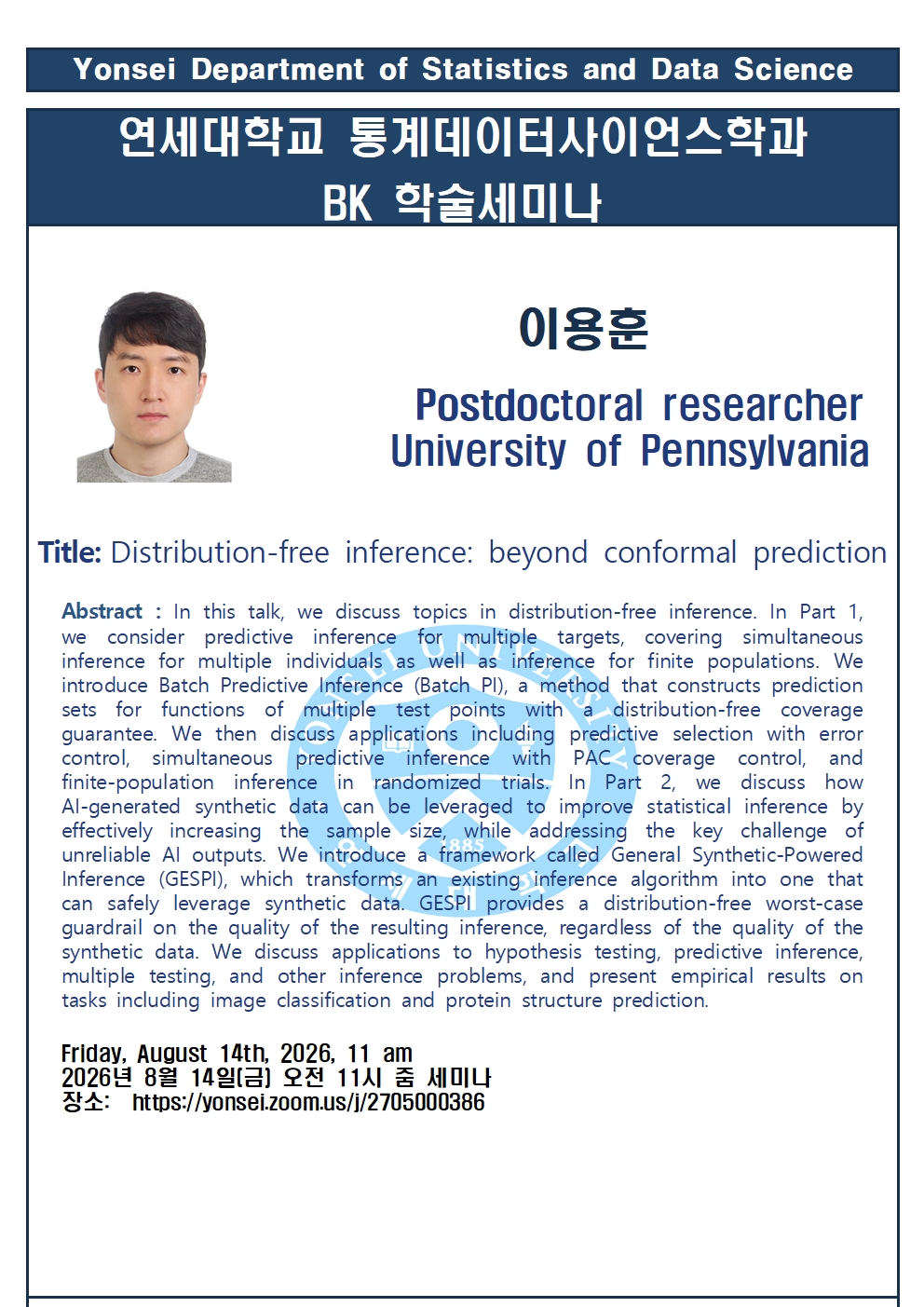 Yonsei Department of Statistics and Data Science

연세대학교 통계데이터사이언스학과
BK 학술세미나

이용훈

Postdoctoral researcher
University of Pennsylvania

Title: Distribution-free inference: beyond conformal prediction

Abstract : In this talk, we discuss topics in distribution-free inference. In Part 1, we consider predictive inference for multiple targets, covering simultaneous inference for multiple individuals as well as inference for finite populations. We introduce Batch Predictive Inference (Batch PI), a method that constructs prediction sets for functions of multiple test points with a distribution-free coverage guarantee. We then discuss applications including predictive selection with error control, simultaneous predictive inference with PAC coverage control, and finite-population inference in randomized trials. In Part 2, we discuss how AI-generated synthetic data can be leveraged to improve statistical inference by effectively increasing the sample size, while addressing the key challenge of unreliable AI outputs. We introduce a framework called General Synthetic-Powered Inference (GESPI), which transforms an existing inference algorithm into one that can safely leverage synthetic data. GESPI provides a distribution-free worst-case guardrail on the quality of the resulting inference, regardless of the quality of the synthetic data. We discuss applications to hypothesis testing, predictive inference, multiple testing, and other inference problems, and present empirical results on tasks including image classification and protein structure prediction.

Friday, August 14th, 2026, 11 am
2026년 8월 14일(금) 오전 11시 줌 세미나
장소: https://yonsei.zoom.us/j/2705000386

1885